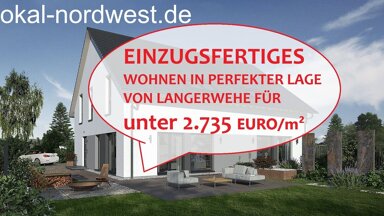 okal-nordwest.de

EINZUGSFERTIGES
WOHNEN IN PERFEKTER LAGE
VON LANGERWEHE FÜR
unter 2.735 EURO/m²